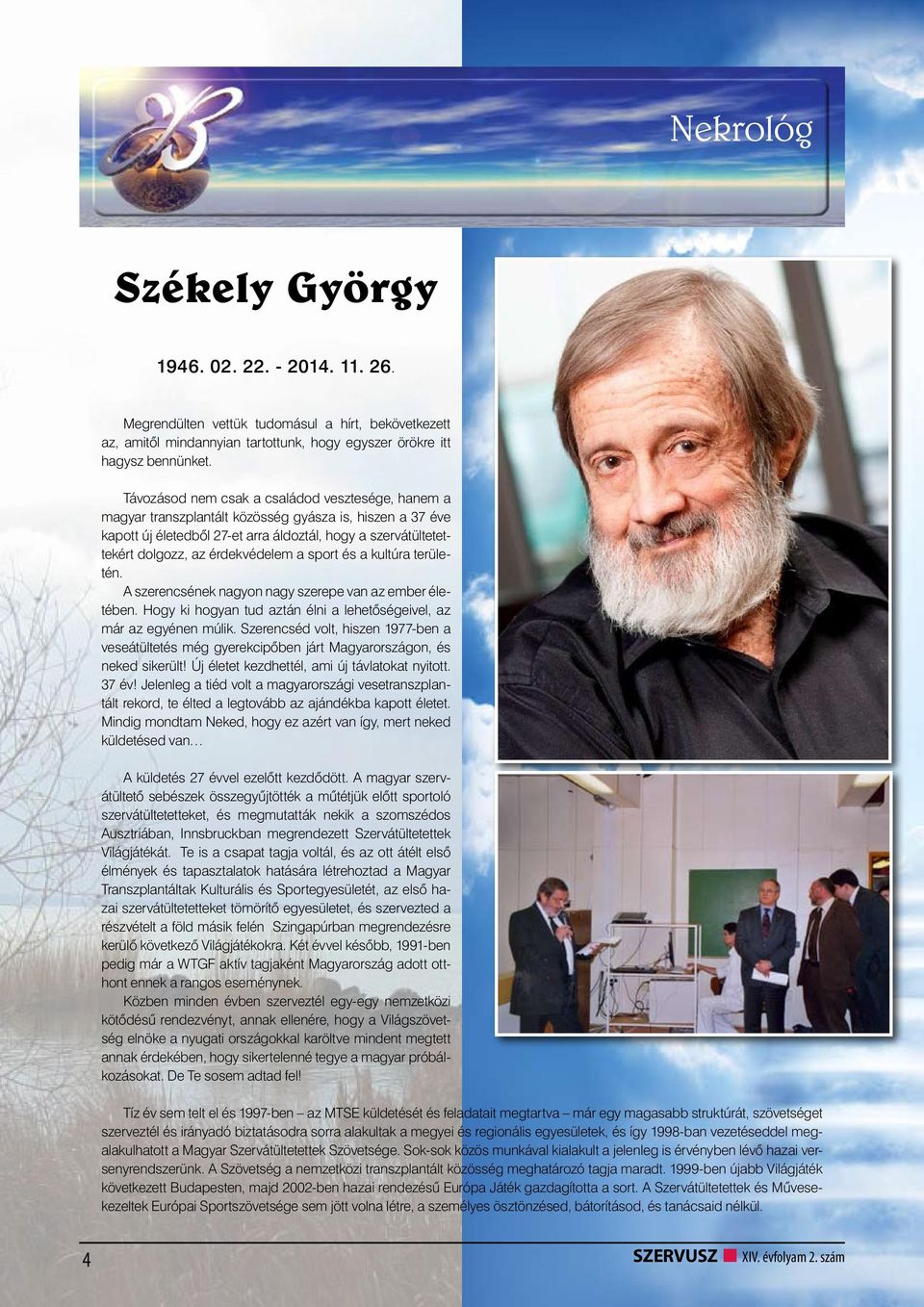 Nekrológ

Székely György

1946. 02. 22. - 2014. 11. 26.

Megrendülten vettük tudomásul a hírt, bekövetkezett az, amitől mindannyian tartottunk, hogy egyszer örökre itt hagysz bennünket.

Távozásod nem csak a családod vesztesége, hanem a magyar transzplantált közösség gyásza is, hiszen a 37 éve kapott új életedből 27-et arra áldoztál, hogy a szervátültetettekért dolgozz, az érdekvédelem a sport és a kultúra területén.
A szerencsének nagyon nagy szerepe van az ember életében. Hogy ki hogyan tud aztán élni a lehetőségeivel, az már az egyénen múlik. Szerencséd volt, hiszen 1977-ben a veseátültetés még gyerekcipőben járt Magyarországon, és neked sikerült! Új életet kezdhettél, ami új távlatokat nyitott. 37 év! Jelenleg a tiéd volt a magyarországi vesetranszplantált rekord, te élted a legtovább az ajándékba kapott életet. Mindig mondtam Neked, hogy ez azért van így, mert neked küldetésed van…

A küldetés 27 évvel ezelőtt kezdődött. A magyar szervátültető sebészek összegyűjtötték a műtétjük előtt sportoló szervátültetetteket, és megmutatták nekik a szomszédos Ausztriában, Innsbruckban megrendezett Szervátültetettek Világjátékát. Te is a csapat tagja voltál, és az ott átélt első élmények és tapasztalatok hatására létrehoztad a Magyar Transzplantáltak Kulturális és Sportegyesületét, az első hazai szervátültetetteket tömörítő egyesületet, és szervezted a részvételt a föld másik felén Szingapúrban megrendezésre kerülő következő Világjátékokra. Két évvel később, 1991-ben pedig már a WTGF aktív tagjaként Magyarország adott otthont ennek a rangos eseménynek.
Közben minden évben szerveztél egy-egy nemzetközi kötődésű rendezvényt, annak ellenére, hogy a Világszövetség elnöke a nyugati országokkal karöltve mindent megtett annak érdekében, hogy sikertelenné tegye a magyar próbálkozásokat. De Te sosem adtad fel!

Tíz év sem telt el és 1997-ben – az MTSE küldetését és feladatait megtartva – már egy magasabb struktúrát, szövetséget szerveztél és irányadó biztatásodra sorra alakultak a megyei és regionális egyesületek, és így 1998-ban vezetéseddel megalakulhatott a Magyar Szervátültetettek Szövetsége. Sok-sok közös munkával kialakult a jelenleg is érvényben lévő hazai versenyrendszerünk. A Szövetség a nemzetközi transzplantált közösség meghatározó tagja maradt. 1999-ben újabb Világjáték következett Budapesten, majd 2002-ben hazai rendezésű Európa Játék gazdagította a sort. A Szervátültetettek és Művesekezeltek Európai Sportszövetsége sem jött volna létre, a személyes ösztönzésed, bátorításod, és tanácsaid nélkül.

4

SZERVUSZ XIV. évfolyam 2. szám